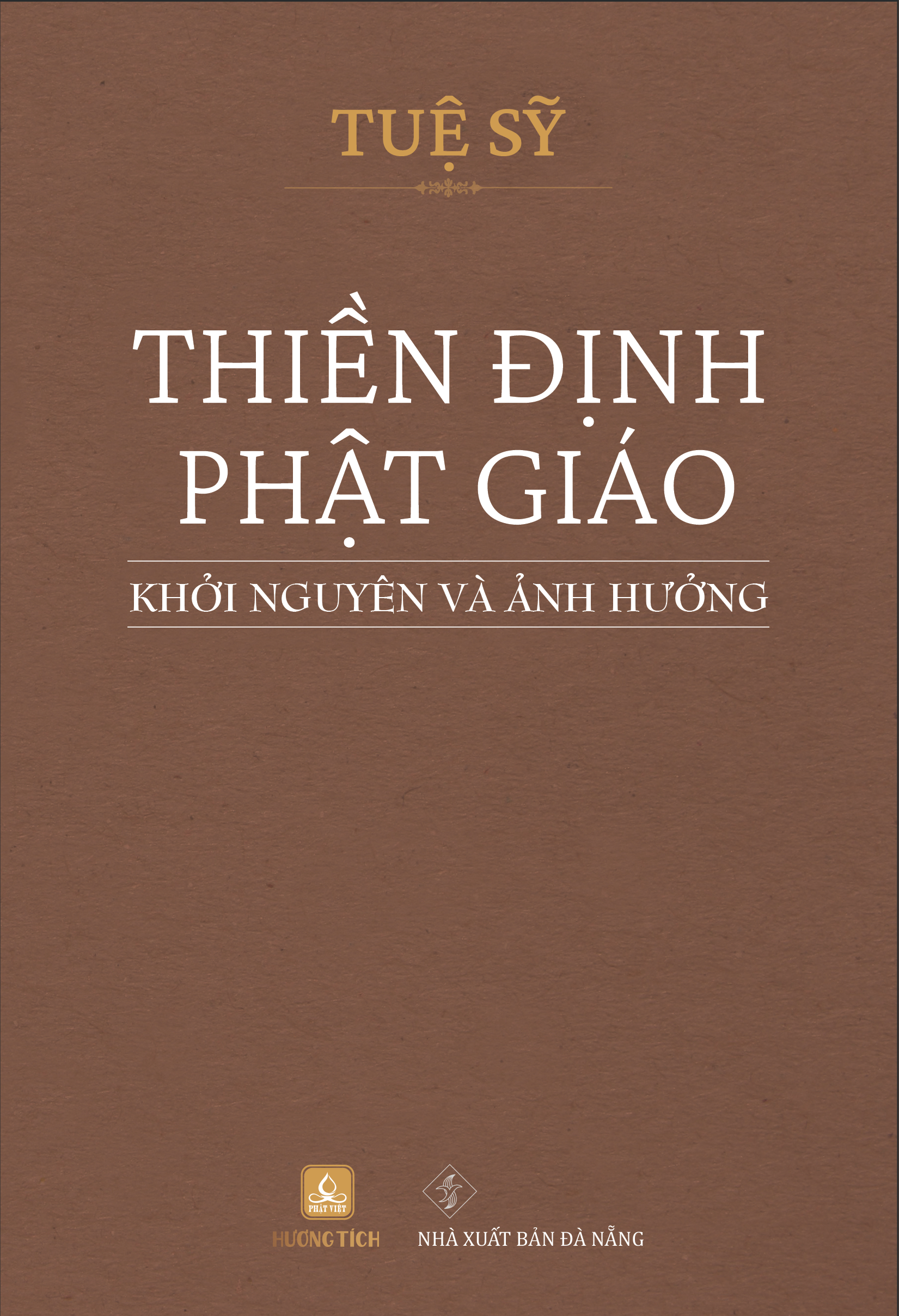 TUỆ SỸ

THIỀN ĐỊNH PHẬT GIÁO

KHỞI NGUYÊN VÀ ẢNH HƯỞNG

PHẬT VIỆT

HƯƠNG TÍCH

NHÀ XUẤT BẢN ĐÀ NẴNG